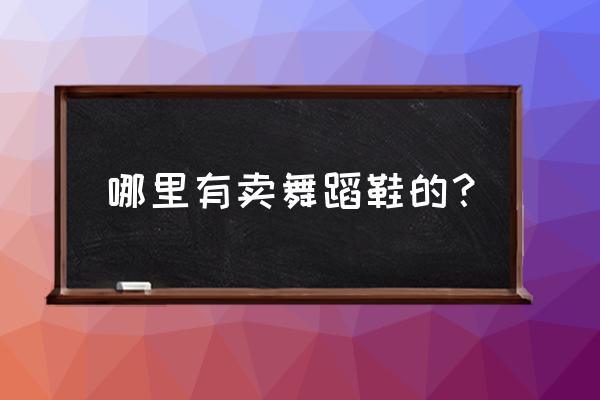 哪里有卖舞蹈鞋的？